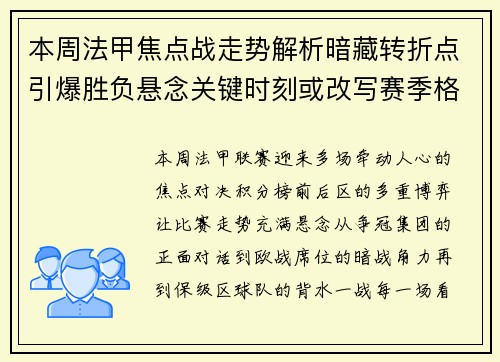 本周法甲焦点战走势解析暗藏转折点引爆胜负悬念关键时刻或改写赛季格

本周法甲联赛迎来多场牵动人心的焦点对决积分榜前后区的多重博弈让比赛走势充满悬念从争冠集团的正面对话到欧战席位的暗战角力再到保级区球队的背水一战每一场看